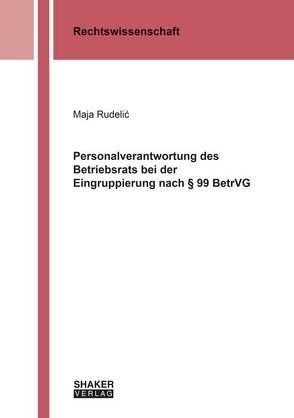 Rechtswissenschaft

Maja Rudelić

Personalverantwortung des Betriebsrats bei der Eingruppierung nach § 99 BetrVG

SHAKER
VERLAG